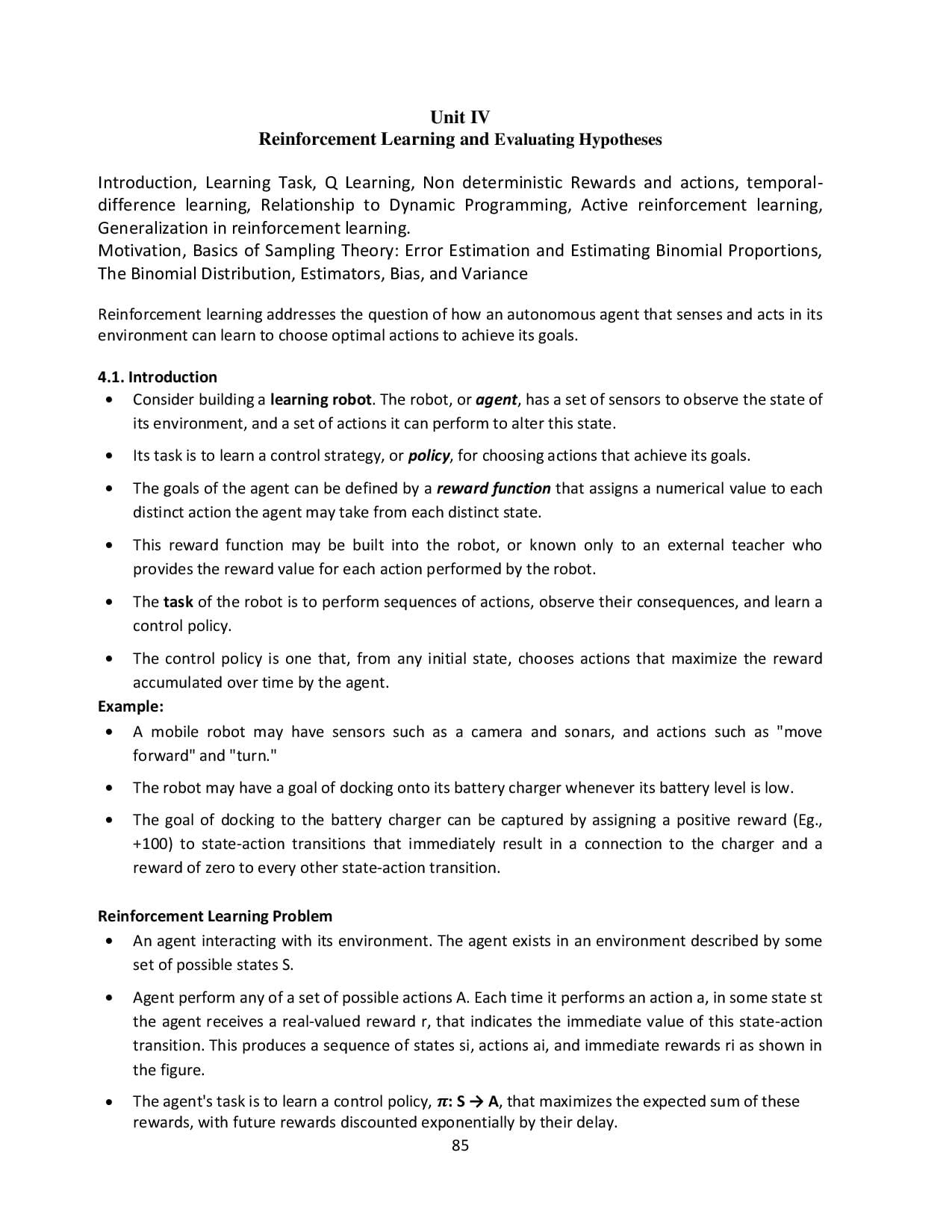 Unit IV
Reinforcement Learning and Evaluating Hypotheses

Introduction, Learning Task, Q Learning, Non deterministic Rewards and actions, temporal-difference learning, Relationship to Dynamic Programming, Active reinforcement learning, Generalization in reinforcement learning.
Motivation, Basics of Sampling Theory: Error Estimation and Estimating Binomial Proportions, The Binomial Distribution, Estimators, Bias, and Variance

Reinforcement learning addresses the question of how an autonomous agent that senses and acts in its environment can learn to choose optimal actions to achieve its goals.

4.1. Introduction
• Consider building a learning robot. The robot, or agent, has a set of sensors to observe the state of its environment, and a set of actions it can perform to alter this state.
• Its task is to learn a control strategy, or policy, for choosing actions that achieve its goals.
• The goals of the agent can be defined by a reward function that assigns a numerical value to each distinct action the agent may take from each distinct state.
• This reward function may be built into the robot, or known only to an external teacher who provides the reward value for each action performed by the robot.
• The task of the robot is to perform sequences of actions, observe their consequences, and learn a control policy.
• The control policy is one that, from any initial state, chooses actions that maximize the reward accumulated over time by the agent.
Example:
• A mobile robot may have sensors such as a camera and sonars, and actions such as "move forward" and "turn."
• The robot may have a goal of docking onto its battery charger whenever its battery level is low.
• The goal of docking to the battery charger can be captured by assigning a positive reward (Eg., +100) to state-action transitions that immediately result in a connection to the charger and a reward of zero to every other state-action transition.

Reinforcement Learning Problem
• An agent interacting with its environment. The agent exists in an environment described by some set of possible states S.
• Agent perform any of a set of possible actions A. Each time it performs an action a, in some state st the agent receives a real-valued reward r, that indicates the immediate value of this state-action transition. This produces a sequence of states si, actions ai, and immediate rewards ri as shown in the figure.
• The agent's task is to learn a control policy, $\pi$: S → A, that maximizes the expected sum of these rewards, with future rewards discounted exponentially by their delay.
85